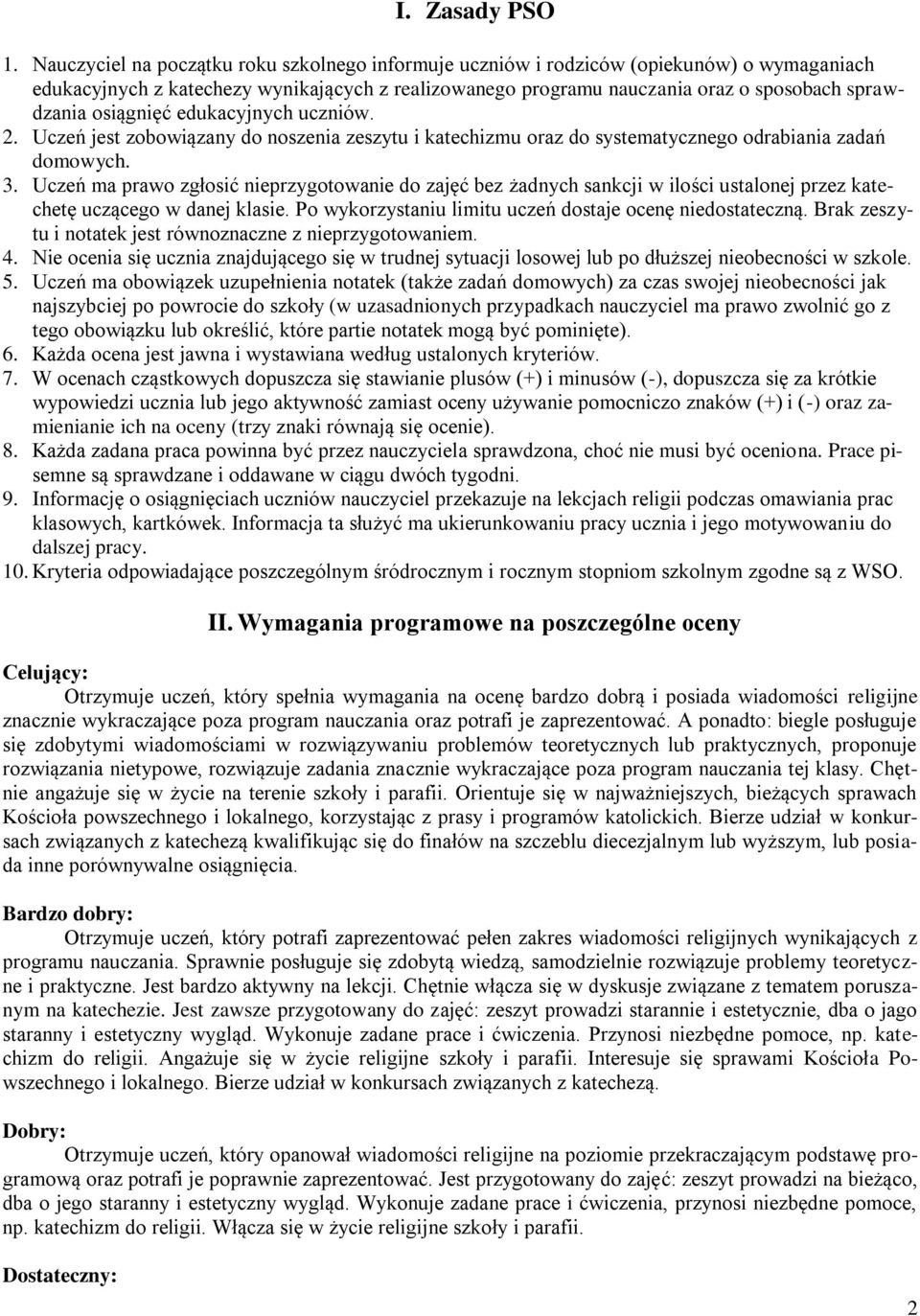 I. Zasady PSO

1. Nauczyciel na początku roku szkolnego informuje uczniów i rodziców (opiekunów) o wymaganiach edukacyjnych z katechezy wynikających z realizowanego programu nauczania oraz o sposobach sprawdzania osiągnięć edukacyjnych uczniów.
2. Uczeń jest zobowiązany do noszenia zeszytu i katechizmu oraz do systematycznego odrabiania zadań domowych.
3. Uczeń ma prawo zgłosić nieprzygotowanie do zajęć bez żadnych sankcji w ilości ustalonej przez katechetę uczącego w danej klasie. Po wykorzystaniu limitu uczeń dostaje ocenę niedostateczną. Brak zeszytu i notatek jest równoznaczne z nieprzygotowaniem.
4. Nie ocenia się ucznia znajdującego się w trudnej sytuacji losowej lub po dłuższej nieobecności w szkole.
5. Uczeń ma obowiązek uzupełnienia notatek (także zadań domowych) za czas swojej nieobecności jak najszybciej po powrocie do szkoły (w uzasadnionych przypadkach nauczyciel ma prawo zwolnić go z tego obowiązku lub określić, które partie notatek mogą być pominięte).
6. Każda ocena jest jawna i wystawiana według ustalonych kryteriów.
7. W ocenach cząstkowych dopuszcza się stawianie plusów (+) i minusów (-), dopuszcza się za krótkie wypowiedzi ucznia lub jego aktywność zamiast oceny używanie pomocniczo znaków (+) i (-) oraz zamienianie ich na oceny (trzy znaki równają się ocenie).
8. Każda zadana praca powinna być przez nauczyciela sprawdzona, choć nie musi być oceniona. Prace pisemne są sprawdzane i oddawane w ciągu dwóch tygodni.
9. Informację o osiągnięciach uczniów nauczyciel przekazuje na lekcjach religii podczas omawiania prac klasowych, kartkówek. Informacja ta służyć ma ukierunkowaniu pracy ucznia i jego motywowaniu do dalszej pracy.
10. Kryteria odpowiadające poszczególnym śródrocznym i rocznym stopniom szkolnym zgodne są z WSO.

II. Wymagania programowe na poszczególne oceny

Celujący:
Otrzymuje uczeń, który spełnia wymagania na ocenę bardzo dobrą i posiada wiadomości religijne znacznie wykraczające poza program nauczania oraz potrafi je zaprezentować. A ponadto: biegle posługuje się zdobytymi wiadomościami w rozwiązywaniu problemów teoretycznych lub praktycznych, proponuje rozwiązania nietypowe, rozwiązuje zadania znacznie wykraczające poza program nauczania tej klasy. Chętnie angażuje się w życie na terenie szkoły i parafii. Orientuje się w najważniejszych, bieżących sprawach Kościoła powszechnego i lokalnego, korzystając z prasy i programów katolickich. Bierze udział w konkursach związanych z katechezą kwalifikując się do finałów na szczeblu diecezjalnym lub wyższym, lub posiada inne porównywalne osiągnięcia.

Bardzo dobry:
Otrzymuje uczeń, który potrafi zaprezentować pełen zakres wiadomości religijnych wynikających z programu nauczania. Sprawnie posługuje się zdobytą wiedzą, samodzielnie rozwiązuje problemy teoretyczne i praktyczne. Jest bardzo aktywny na lekcji. Chętnie włącza się w dyskusje związane z tematem poruszanym na katechezie. Jest zawsze przygotowany do zajęć: zeszyt prowadzi starannie i estetycznie, dba o jago staranny i estetyczny wygląd. Wykonuje zadane prace i ćwiczenia. Przynosi niezbędne pomoce, np. katechizm do religii. Angażuje się w życie religijne szkoły i parafii. Interesuje się sprawami Kościoła Powszechnego i lokalnego. Bierze udział w konkursach związanych z katechezą.

Dobry:
Otrzymuje uczeń, który opanował wiadomości religijne na poziomie przekraczającym podstawę programową oraz potrafi je poprawnie zaprezentować. Jest przygotowany do zajęć: zeszyt prowadzi na bieżąco, dba o jego staranny i estetyczny wygląd. Wykonuje zadane prace i ćwiczenia, przynosi niezbędne pomoce, np. katechizm do religii. Włącza się w życie religijne szkoły i parafii.

Dostateczny:

2